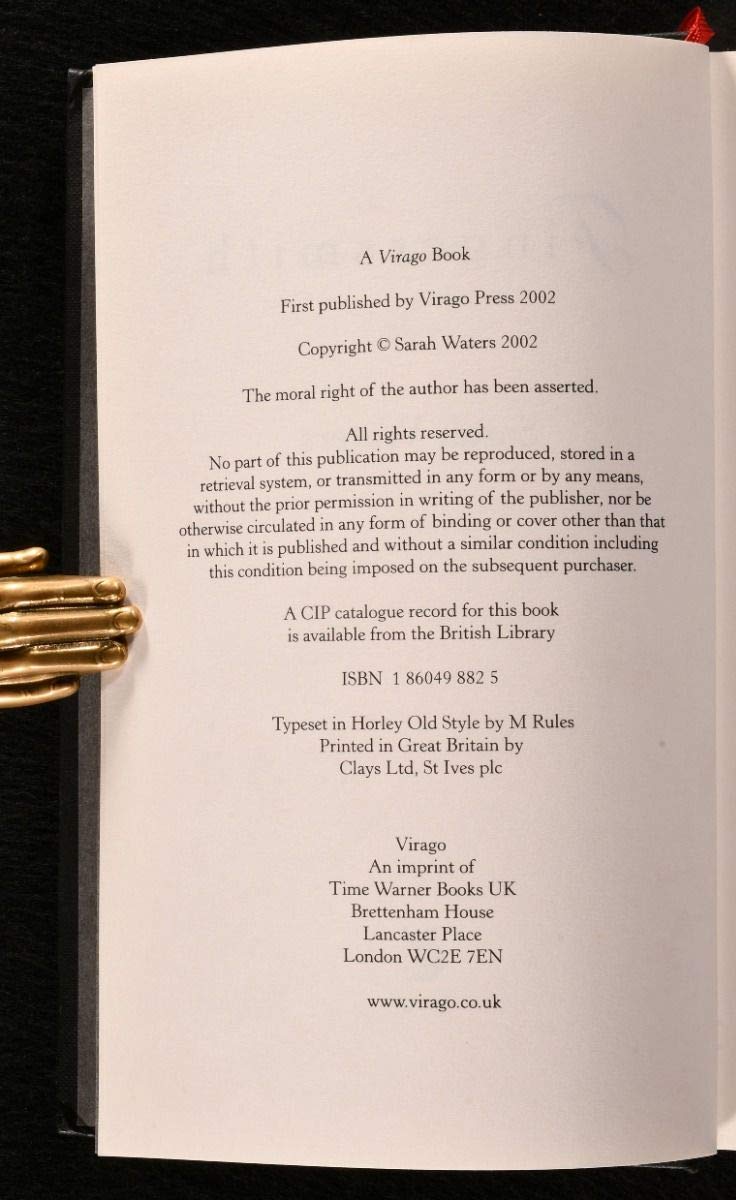 A Virago Book

First published by Virago Press 2002

Copyright © Sarah Waters 2002

The moral right of the author has been asserted.

All rights reserved.
No part of this publication may be reproduced, stored in a retrieval system, or transmitted in any form or by any means, without the prior permission in writing of the publisher, nor be otherwise circulated in any form of binding or cover other than that in which it is published and without a similar condition including this condition being imposed on the subsequent purchaser.

A CIP catalogue record for this book is available from the British Library

ISBN 1 86049 882 5

Typeset in Horley Old Style by M Rules
Printed in Great Britain by
Clays Ltd, St Ives plc

Virago
An imprint of
Time Warner Books UK
Brettenham House
Lancaster Place
London WC2E 7EN

www.virago.co.uk